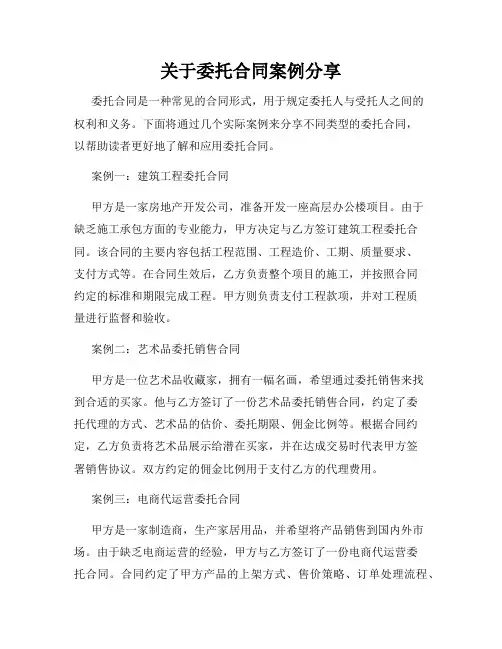 关于委托合同案例分享

委托合同是一种常见的合同形式，用于规定委托人与受托人之间的权利和义务。下面将通过几个实际案例来分享不同类型的委托合同，以帮助读者更好地了解和应用委托合同。

案例一：建筑工程委托合同

甲方是一家房地产开发公司，准备开发一座高层办公楼项目。由于缺乏施工承包方面的专业能力，甲方决定与乙方签订建筑工程委托合同。该合同的主要内容包括工程范围、工程造价、工期、质量要求、支付方式等。在合同生效后，乙方负责整个项目的施工，并按照合同约定的标准和期限完成工程。甲方则负责支付工程款项，并对工程质量进行监督和验收。

案例二：艺术品委托销售合同

甲方是一位艺术品收藏家，拥有一幅名画，希望通过委托销售来找到合适的买家。他与乙方签订了一份艺术品委托销售合同，约定了委托代理的方式、艺术品的估价、委托期限、佣金比例等。根据合同约定，乙方负责将艺术品展示给潜在买家，并在达成交易时代表甲方签署销售协议。双方约定的佣金比例用于支付乙方的代理费用。

案例三：电商代运营委托合同

甲方是一家制造商，生产家居用品，并希望将产品销售到国内外市场。由于缺乏电商运营的经验，甲方与乙方签订了一份电商代运营委托合同。合同约定了甲方产品的上架方式、售价策略、订单处理流程、